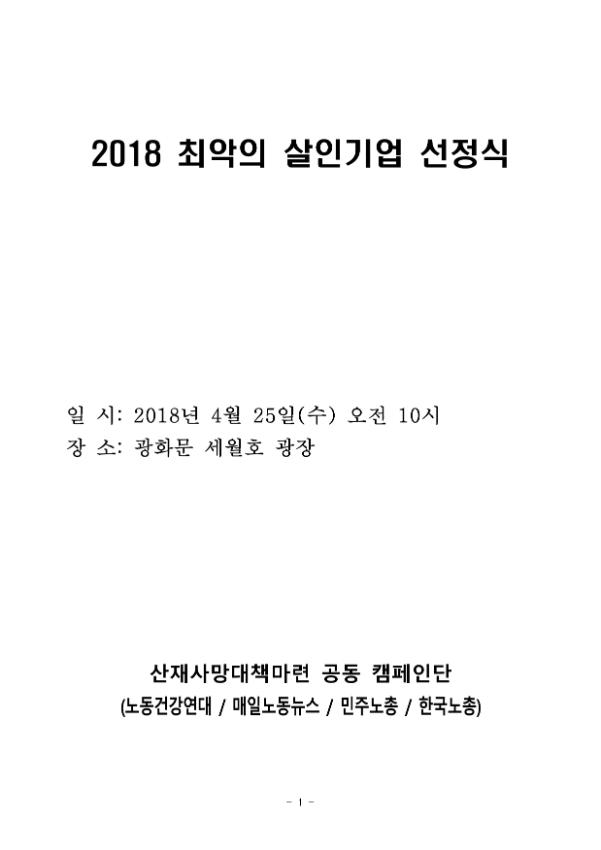 2018 최악의 살인기업 선정식

일 시: 2018년 4월 25일(수) 오전 10시
장 소: 광화문 세월호 광장

산재사망대책마련 공동 캠페인단
(노동건강연대 / 매일노동뉴스 / 민주노총 / 한국노총)

- 1 -